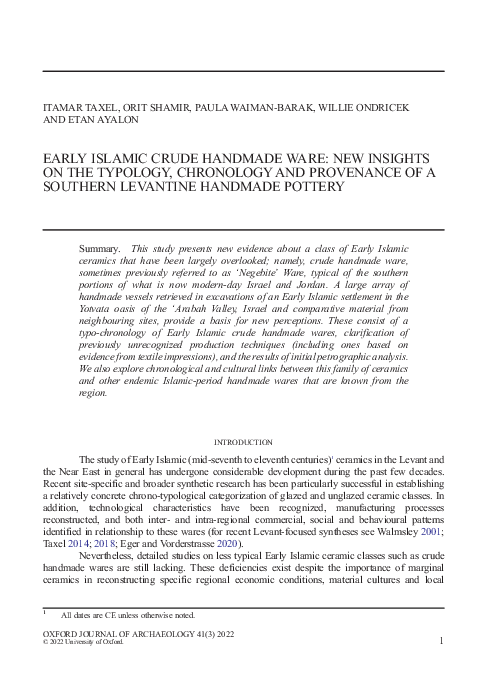 ITAMAR TAXEL, ORIT SHAMIR, PAULA WAIMAN-BARAK, WILLIE ONDRICEK AND ETAN AYALON

EARLY ISLAMIC CRUDE HANDMADE WARE: NEW INSIGHTS ON THE TYPOLOGY, CHRONOLOGY AND PROVENANCE OF A SOUTHERN LEVANTINE HANDMADE POTTERY

Summary. This study presents new evidence about a class of Early Islamic ceramics that have been largely overlooked; namely, crude handmade ware, sometimes previously referred to as 'Negebite' Ware, typical of the southern portions of what is now modern-day Israel and Jordan. A large array of handmade vessels retrieved in excavations of an Early Islamic settlement in the Yotvata oasis of the 'Arabah Valley, Israel and comparative material from neighbouring sites, provide a basis for new perceptions. These consist of a typo-chronology of Early Islamic crude handmade wares, clarification of previously unrecognized production techniques (including ones based on evidence from textile impressions), and the results of initial petrographic analysis. We also explore chronological and cultural links between this family of ceramics and other endemic Islamic-period handmade wares that are known from the region.

INTRODUCTION

The study of Early Islamic (mid-seventh to eleventh centuries)$^1$ ceramics in the Levant and the Near East in general has undergone considerable development during the past few decades. Recent site-specific and broader synthetic research has been particularly successful in establishing a relatively concrete chrono-typological categorization of glazed and unglazed ceramic classes. In addition, technological characteristics have been recognized, manufacturing processes reconstructed, and both inter- and intra-regional commercial, social and behavioural patterns identified in relationship to these wares (for recent Levant-focused syntheses see Walmsley 2001; Taxel 2014; 2018; Eger and Vorderstrasse 2020).

Nevertheless, detailed studies on less typical Early Islamic ceramic classes such as crude handmade wares are still lacking. These deficiencies exist despite the importance of marginal ceramics in reconstructing specific regional economic conditions, material cultures and local

$^1$ All dates are CE unless otherwise noted.

OXFORD JOURNAL OF ARCHAEOLOGY 41(3) 2022
© 2022 University of Oxford.

1